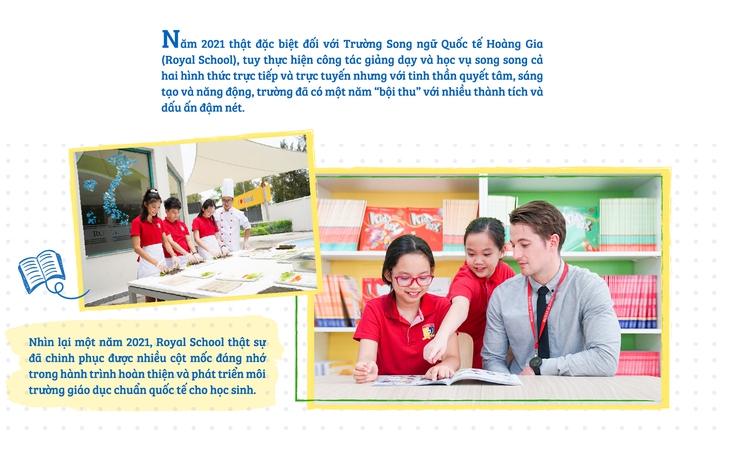 Năm 2021 thật đặc biệt đối với Trường Song ngữ Quốc tế Hoàng Gia (Royal School), tuy thực hiện công tác giảng dạy và học vụ song song cả hai hình thức trực tiếp và trực tuyến nhưng với tinh thần quyết tâm, sáng tạo và năng động, trường đã có một năm "bội thu" với nhiều thành tích và dấu ấn đậm nét.

Nhìn lại một năm 2021, Royal School thật sự đã chinh phục được nhiều cột mốc đáng nhớ trong hành trình hoàn thiện và phát triển môi trường giáo dục chuẩn quốc tế cho học sinh.